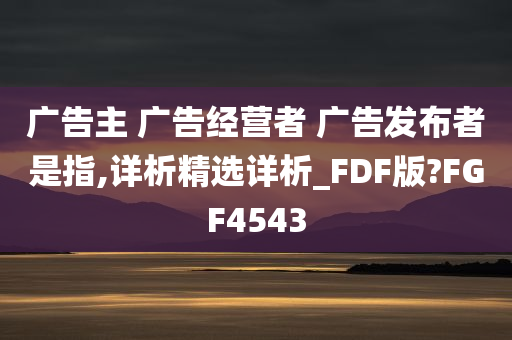 广告主 广告经营者 广告发布者是指,详析精选详析_FDF版?FGF4543